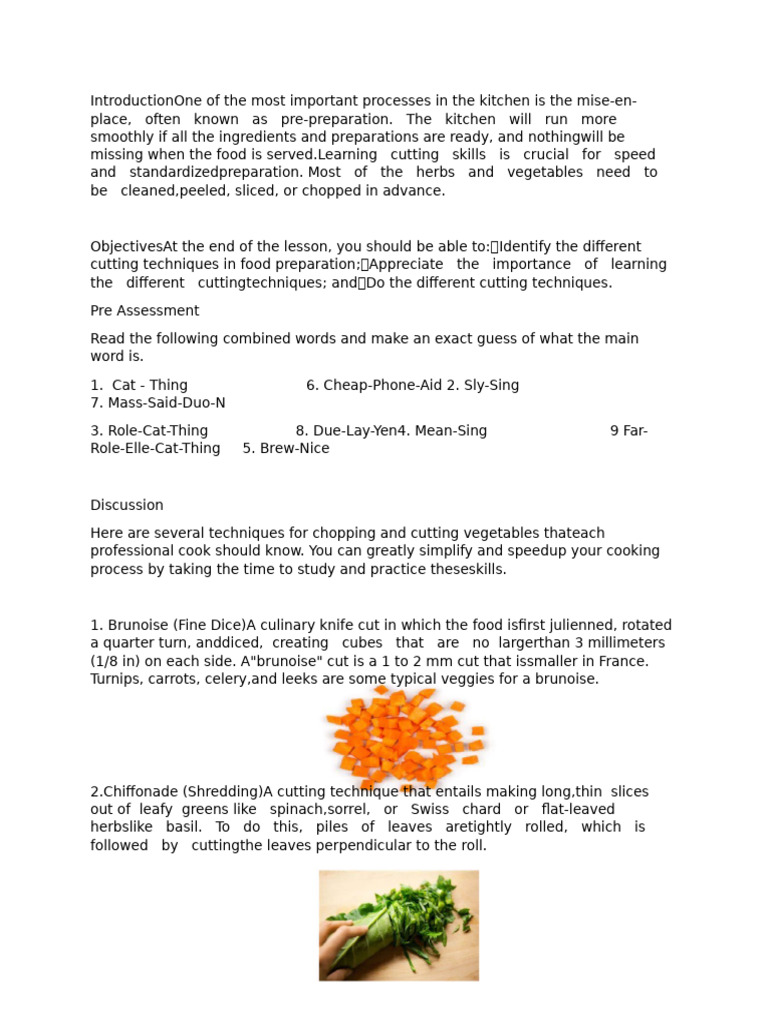 IntroductionOne of the most important processes in the kitchen is the mise-en-place, often known as pre-preparation. The kitchen will run more smoothly if all the ingredients and preparations are ready, and nothingwill be missing when the food is served.Learning cutting skills is crucial for speed and standardizedpreparation. Most of the herbs and vegetables need to be cleaned,peeled, sliced, or chopped in advance.

ObjectivesAt the end of the lesson, you should be able to:Identify the different cutting techniques in food preparation;Appreciate the importance of learning the different cuttingtechniques; andDo the different cutting techniques.

Pre Assessment

Read the following combined words and make an exact guess of what the main word is.

1. Cat - Thing 6. Cheap-Phone-Aid 2. Sly-Sing 7. Mass-Said-Duo-N

3. Role-Cat-Thing 8. Due-Lay-Yen4. Mean-Sing 9 Far-Role-Elle-Cat-Thing 5. Brew-Nice

Discussion

Here are several techniques for chopping and cutting vegetables thateach professional cook should know. You can greatly simplify and speedup your cooking process by taking the time to study and practice theseskills.

1. Brunoise (Fine Dice)A culinary knife cut in which the food isfirst julienned, rotated a quarter turn, anddiced, creating cubes that are no largerthan 3 millimeters (1/8 in) on each side. A"brunoise" cut is a 1 to 2 mm cut that issmaller in France. Turnips, carrots, celery,and leeks are some typical veggies for a brunoise.

2.Chiffonade (Shredding)A cutting technique that entails making long,thin slices out of leafy greens like spinach,sorrel, or Swiss chard or flat-leaved herbslike basil. To do this, piles of leaves aretightly rolled, which is followed by cuttingthe leaves perpendicular to the roll.